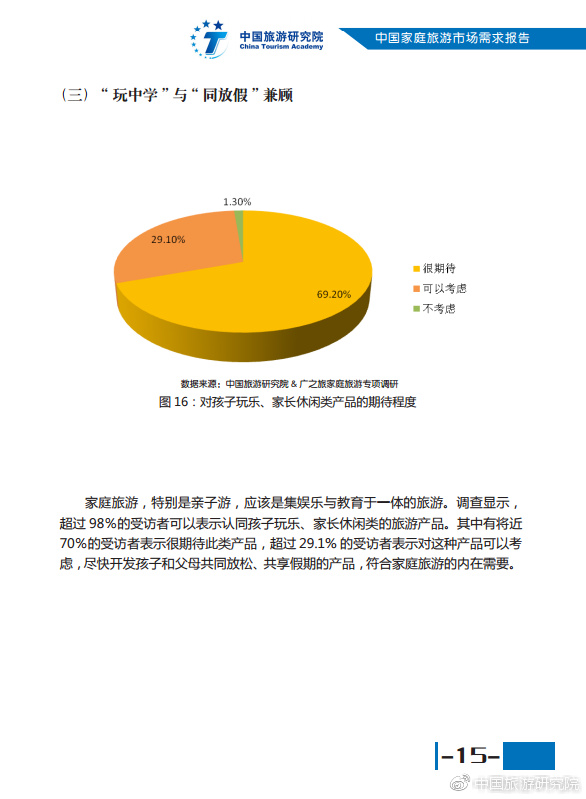 中国旅游研究院
China Tourism Academy

中国家庭旅游市场需求报告

（三）“玩中学”与“同放假”兼顾

1.30%
29.10%
69.20%

很期待
可以考虑
不考虑

数据来源：中国旅游研究院 & 广之旅家庭旅游专项调研
图 16：对孩子玩乐、家长休闲类产品的期待程度

家庭旅游，特别是亲子游，应该是集娱乐与教育于一体的旅游。调查显示，超过 98%的受访者可以表示认同孩子玩乐、家长休闲类的旅游产品。其中有将近 70%的受访者表示很期待此类产品，超过 29.1% 的受访者表示对这种产品可以考虑，尽快开发孩子和父母共同放松、共享假期的产品，符合家庭旅游的内在需要。

-15-

中国旅游研究院